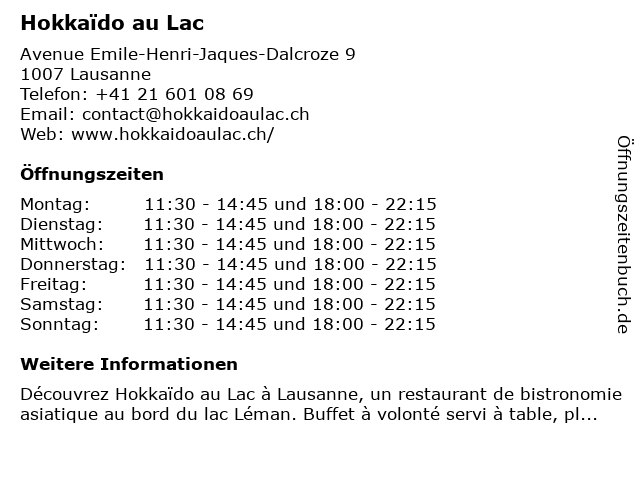 Hokkaïdo au Lac

Avenue Emile-Henri-Jaques-Dalcroze 9
1007 Lausanne
Telefon: +41 21 601 08 69
Email: contact@hokkaidoaulac.ch
Web: www.hokkaidoaulac.ch/

Öffnungszeiten

Montag: 11:30 - 14:45 und 18:00 - 22:15
Dienstag: 11:30 - 14:45 und 18:00 - 22:15
Mittwoch: 11:30 - 14:45 und 18:00 - 22:15
Donnerstag: 11:30 - 14:45 und 18:00 - 22:15
Freitag: 11:30 - 14:45 und 18:00 - 22:15
Samstag: 11:30 - 14:45 und 18:00 - 22:15
Sonntag: 11:30 - 14:45 und 18:00 - 22:15

Weitere Informationen

Découvrez Hokkaïdo au Lac à Lausanne, un restaurant de bistronomie asiatique au bord du lac Léman. Buffet à volonté servi à table, pl...

Öffnungszeitenbuch.de